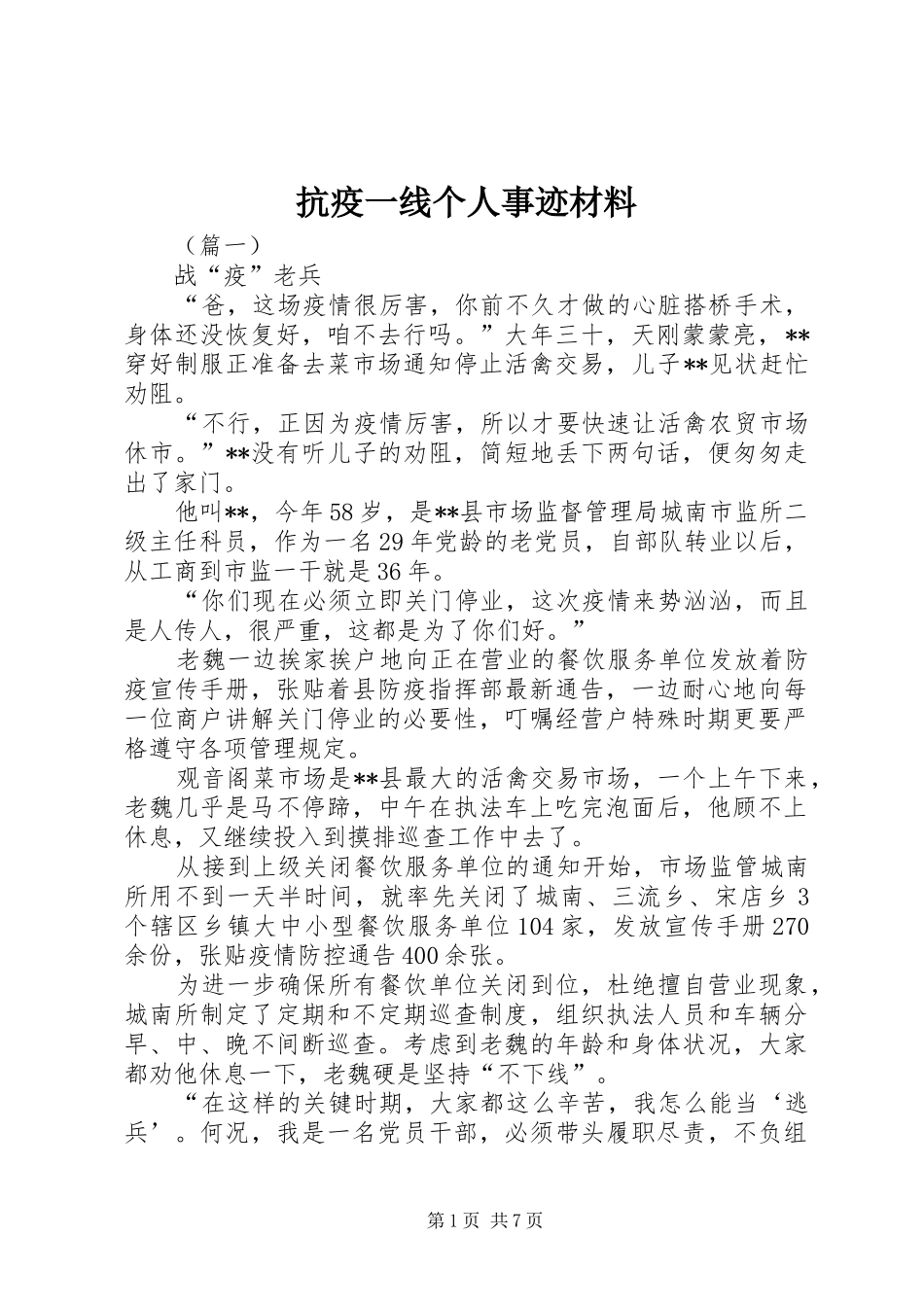 抗疫一线个人事迹材料

（篇一）

战“疫”老兵

“爸，这场疫情很厉害，你前不久才做的心脏搭桥手术，身体还没恢复好，咱不去行吗。”大年三十，天刚蒙蒙亮，**穿好制服正准备去菜市场通知停止活禽交易，儿子**见状赶忙劝阻。

“不行，正因为疫情厉害，所以才要快速让活禽农贸市场休市。”**没有听儿子的劝阻，简短地丢下两句话，便匆匆走出了家门。

他叫**，今年58岁，是**县市场监督管理局城南市监所二级主任科员，作为一名29年党龄的老党员，自部队转业以后，从工商到市监一干就是36年。

“你们现在必须立即关门停业，这次疫情来势汹汹，而且是人传人，很严重，这都是为了你们好。”

老魏一边挨家挨户地向正在营业的餐饮服务单位发放着防疫宣传手册，张贴着县防疫指挥部最新通告，一边耐心地向每一位商户讲解关门停业的必要性，叮嘱经营户特殊时期更要严格遵守各项管理规定。

观音阁菜市场是**县最大的活禽交易市场，一个上午下来，老魏几乎是马不停蹄，中午在执法车上吃完泡面后，他顾不上休息，又继续投入到摸排巡查工作中去了。

从接到上级关闭餐饮服务单位的通知开始，市场监管城南所用不到一天半时间，就率先关闭了城南、三流乡、宋店乡3个辖区乡镇大中小型餐饮服务单位104家，发放宣传手册270余份，张贴疫情防控通告400余张。

为进一步确保所有餐饮单位关闭到位，杜绝擅自营业现象，城南所制定了定期和不定期巡查制度，组织执法人员和车辆分早、中、晚不间断巡查。考虑到老魏的年龄和身体状况，大家都劝他休息一下，老魏硬是坚持“不下线”。

“在这样的关键时期，大家都这么辛苦，我怎么能当‘逃兵’。何况，我是一名党员干部，必须带头履职尽责，不负组

第1页 共7页